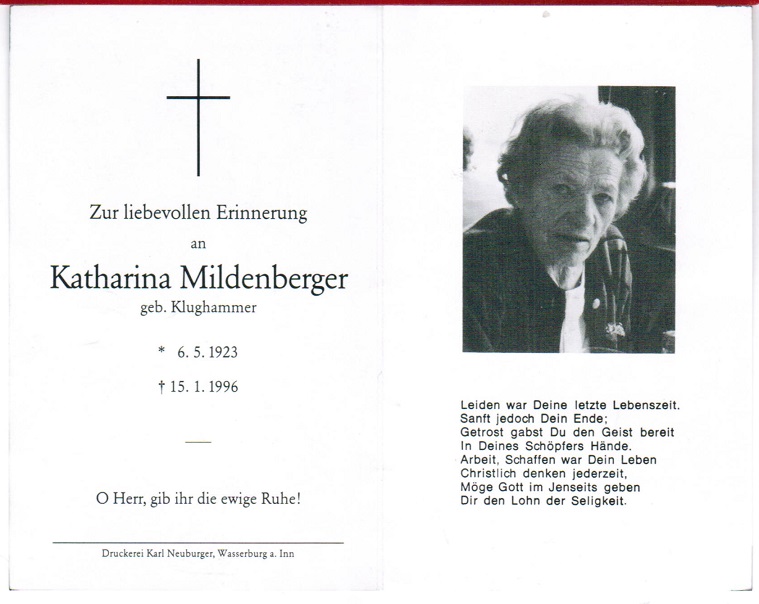 Zur liebevollen Erinnerung

an

Katharina Mildenberger

geb. Klughammer

* 6. 5. 1923

† 15. 1. 1996

O Herr, gib ihr die ewige Ruhe!

Druckerei Karl Neuburger, Wasserburg a. Inn

Leiden war Deine letzte Lebenszeit.
Sanft jedoch Dein Ende;
Getrost gabst Du den Geist bereit
In Deines Schöpfers Hände.
Arbeit, Schaffen war Dein Leben
Christlich denken jederzeit,
Möge Gott im Jenseits geben
Dir den Lohn der Seligkeit.